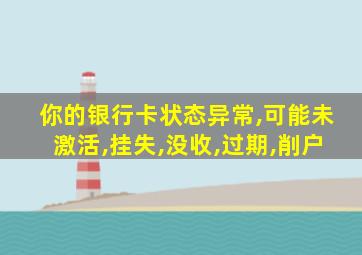 你的银行卡状态异常,可能未激活,挂失,没收,过期,削户